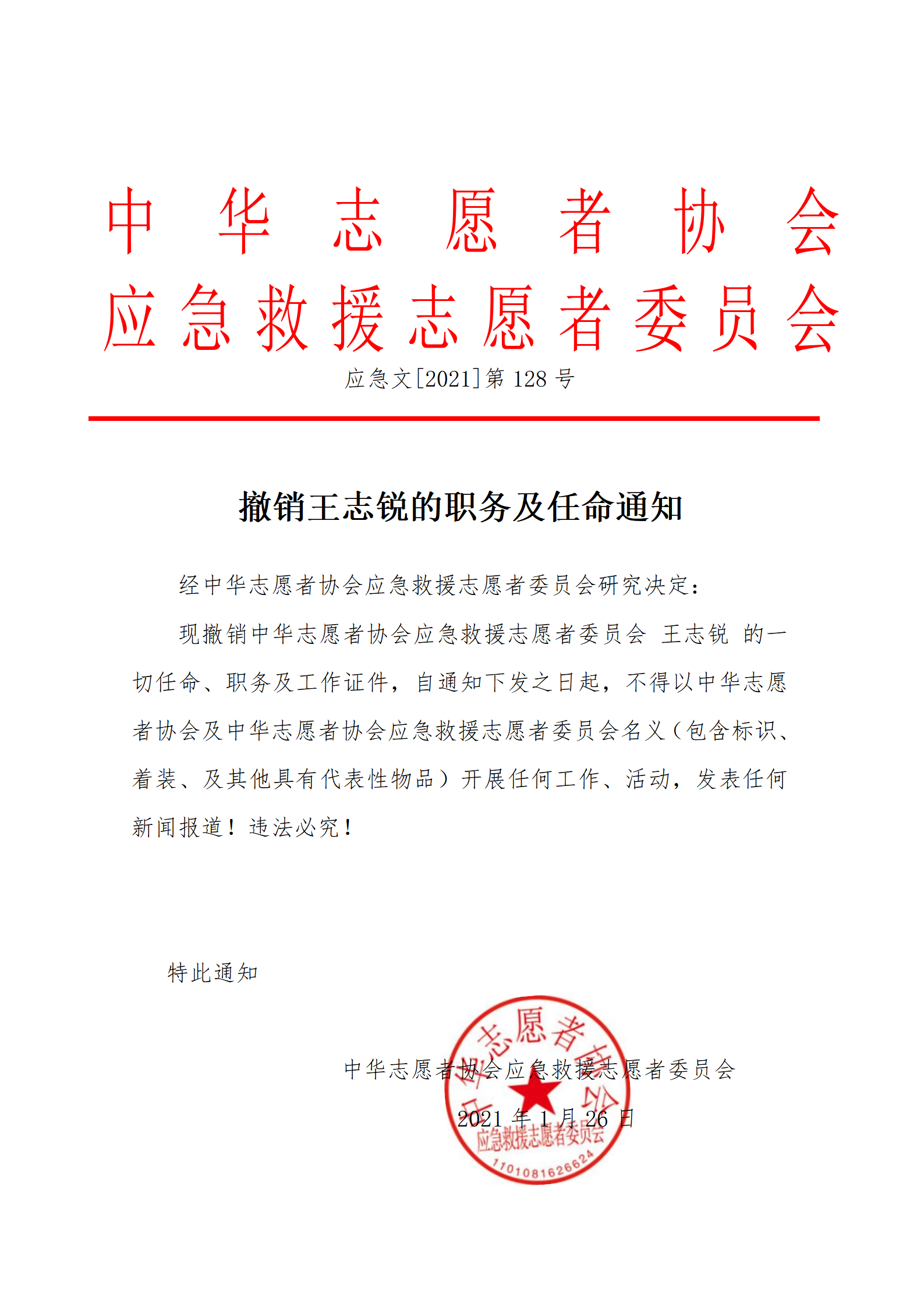 中华志愿者协会
应急救援志愿者委员会

应急文[2021]第 128 号

撤销王志锐的职务及任命通知

经中华志愿者协会应急救援志愿者委员会研究决定：

现撤销中华志愿者协会应急救援志愿者委员会 王志锐 的一切任命、职务及工作证件，自通知下发之日起，不得以中华志愿者协会及中华志愿者协会应急救援志愿者委员会名义（包含标识、着装、及其他具有代表性物品）开展任何工作、活动，发表任何新闻报道！违法必究！

特此通知

中华志愿者协会应急救援志愿者委员会

2021 年 1 月 26 日

中华志愿者协会
应急救援志愿者委员会
1101081626624